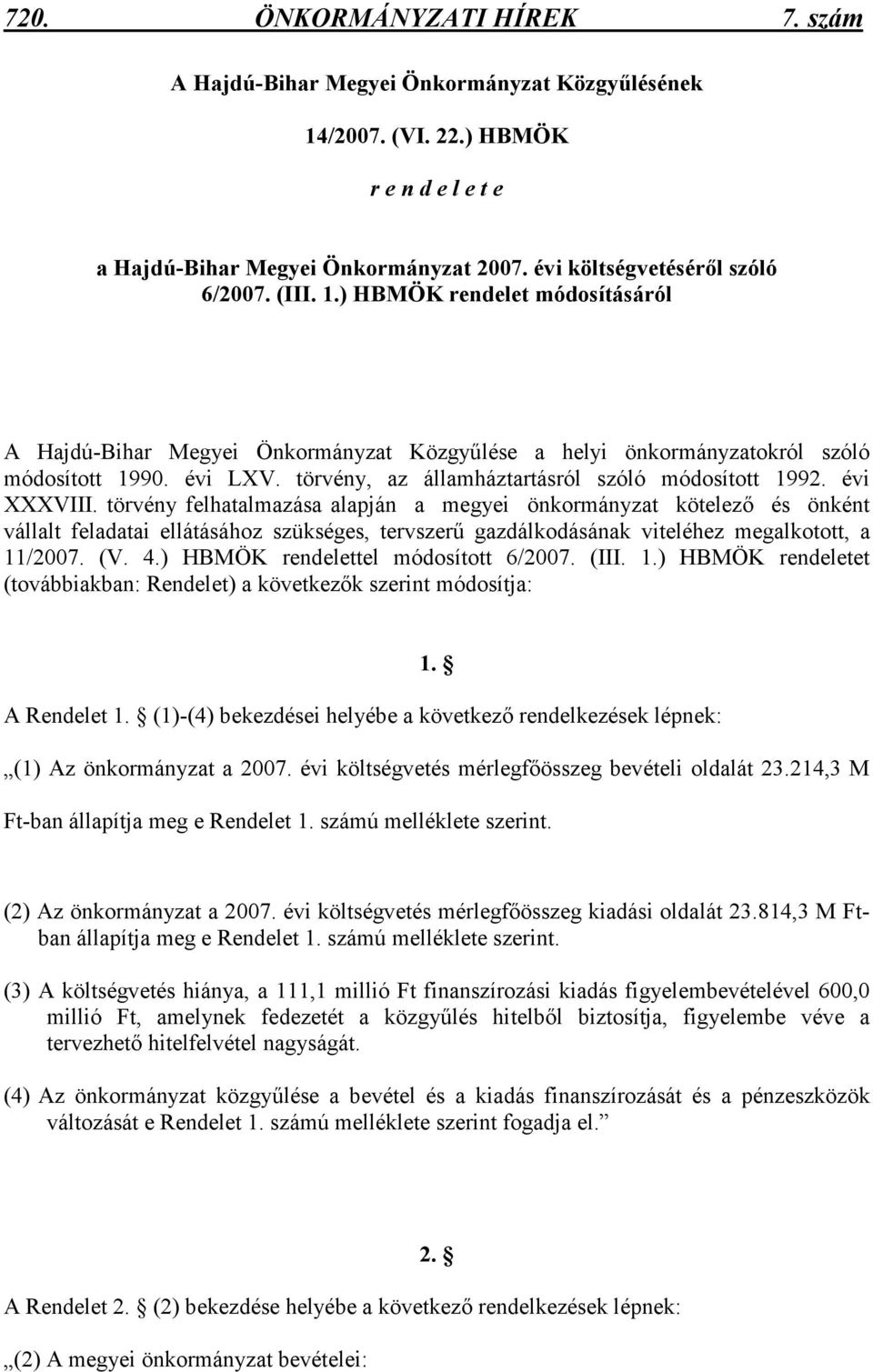 720. ÖNKORMÁNYZATI HÍREK 7. szám

A Hajdú-Bihar Megyei Önkormányzat Közgyűlésének

14/2007. (VI. 22.) HBMÖK

r e n d e l e t e

a Hajdú-Bihar Megyei Önkormányzat 2007. évi költségvetéséről szóló 6/2007. (III. 1.) HBMÖK rendelet módosításáról

A Hajdú-Bihar Megyei Önkormányzat Közgyűlése a helyi önkormányzatokról szóló módosított 1990. évi LXV. törvény, az államháztartásról szóló módosított 1992. évi XXXVIII. törvény felhatalmazása alapján a megyei önkormányzat kötelező és önként vállalt feladatai ellátásához szükséges, tervszerű gazdálkodásának viteléhez megalkotott, a 11/2007. (V. 4.) HBMÖK rendelettel módosított 6/2007. (III. 1.) HBMÖK rendeletet (továbbiakban: Rendelet) a következők szerint módosítja:

1. §

A Rendelet 1. § (1)-(4) bekezdései helyébe a következő rendelkezések lépnek:

„(1) Az önkormányzat a 2007. évi költségvetés mérlegfőösszeg bevételi oldalát 23.214,3 M Ft-ban állapítja meg e Rendelet 1. számú melléklete szerint.

(2) Az önkormányzat a 2007. évi költségvetés mérlegfőösszeg kiadási oldalát 23.814,3 M Ft-ban állapítja meg e Rendelet 1. számú melléklete szerint.

(3) A költségvetés hiánya, a 111,1 millió Ft finanszírozási kiadás figyelembevételével 600,0 millió Ft, amelynek fedezetét a közgyűlés hitelből biztosítja, figyelembe véve a tervezhető hitelfelvétel nagyságát.

(4) Az önkormányzat közgyűlése a bevétel és a kiadás finanszírozását és a pénzeszközök változását e Rendelet 1. számú melléklete szerint fogadja el.”

2. §

A Rendelet 2. § (2) bekezdése helyébe a következő rendelkezések lépnek:

„(2) A megyei önkormányzat bevételei: